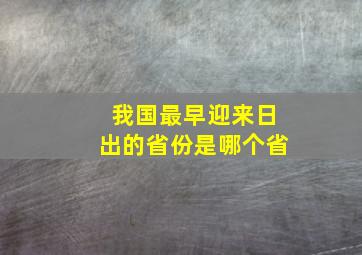 我国最早迎来日出的省份是哪个省